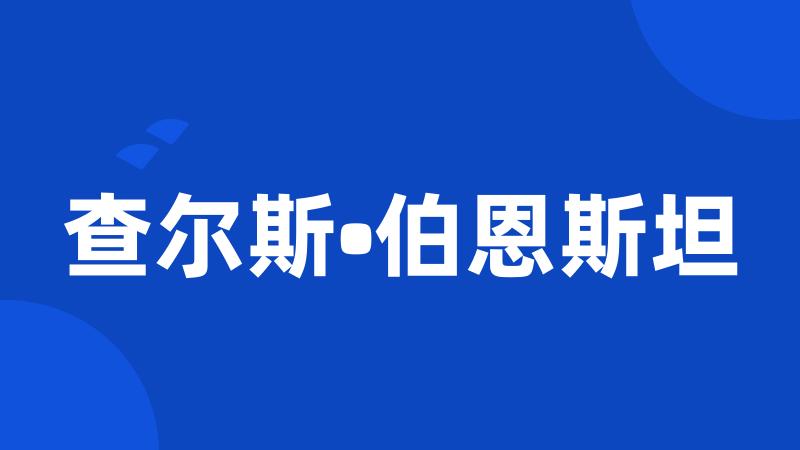 查尔斯•伯恩斯坦